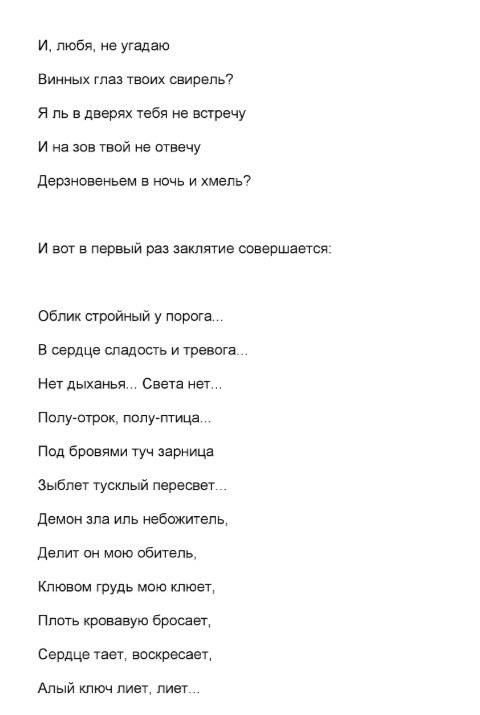 И, любя, не угадаю

Винных глаз твоих свирель?

Я ль в дверях тебя не встречу

И на зов твой не отвечу

Дерзновеньем в ночь и хмель?

И вот в первый раз заклятие совершается:

Облик стройный у порога...

В сердце сладость и тревога...

Нет дыханья... Света нет...

Полу-отрок, полу-птица...

Под бровями туч зарница

Зыблет тусклый пересвет...

Демон зла иль небожитель,

Делит он мою обитель,

Клювом грудь мою клюет,

Плоть кровавую бросает,

Сердце тает, воскресает,

Алый ключ лиет, лиет...